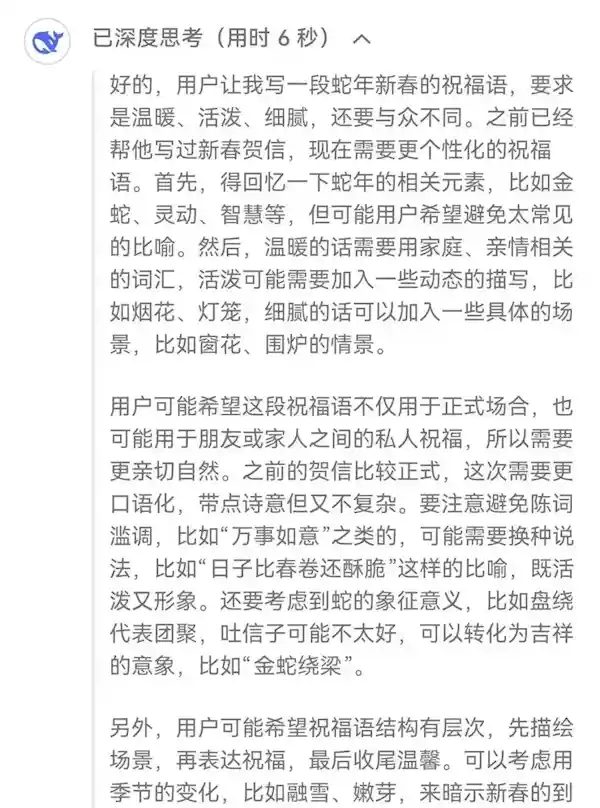 已深度思考（用时 6 秒）

好的，用户让我写一段蛇年新春的祝福语，要求是温暖、活泼、细腻，还要与众不同。之前已经帮他写过新春贺信，现在需要更个性化的祝福语。首先，得回忆一下蛇年的相关元素，比如金蛇、灵动、智慧等，但可能用户希望避免太常见的比喻。然后，温暖的话需要用家庭、亲情相关的词汇，活泼可能需要加入一些动态的描写，比如烟花、灯笼，细腻的话可以加入一些具体的场景，比如窗花、围炉的情景。

用户可能希望这段祝福语不仅用于正式场合，也可能用于朋友或家人之间的私人祝福，所以需要更亲切自然。之前的贺信比较正式，这次需要更口语化，带点诗意但又不复杂。要注意避免陈词滥调，比如“万事如意”之类的，可能需要换种说法，比如“日子比春卷还酥脆”这样的比喻，既活泼又形象。还要考虑到蛇的象征意义，比如盘绕代表团聚，吐信子可能不太好，可以转化为吉祥的意象，比如“金蛇绕梁”。

另外，用户可能希望祝福语结构有层次，先描绘场景，再表达祝福，最后收尾温馨。可以考虑用季节的变化，比如融雪、嫩芽，来暗示新春的到